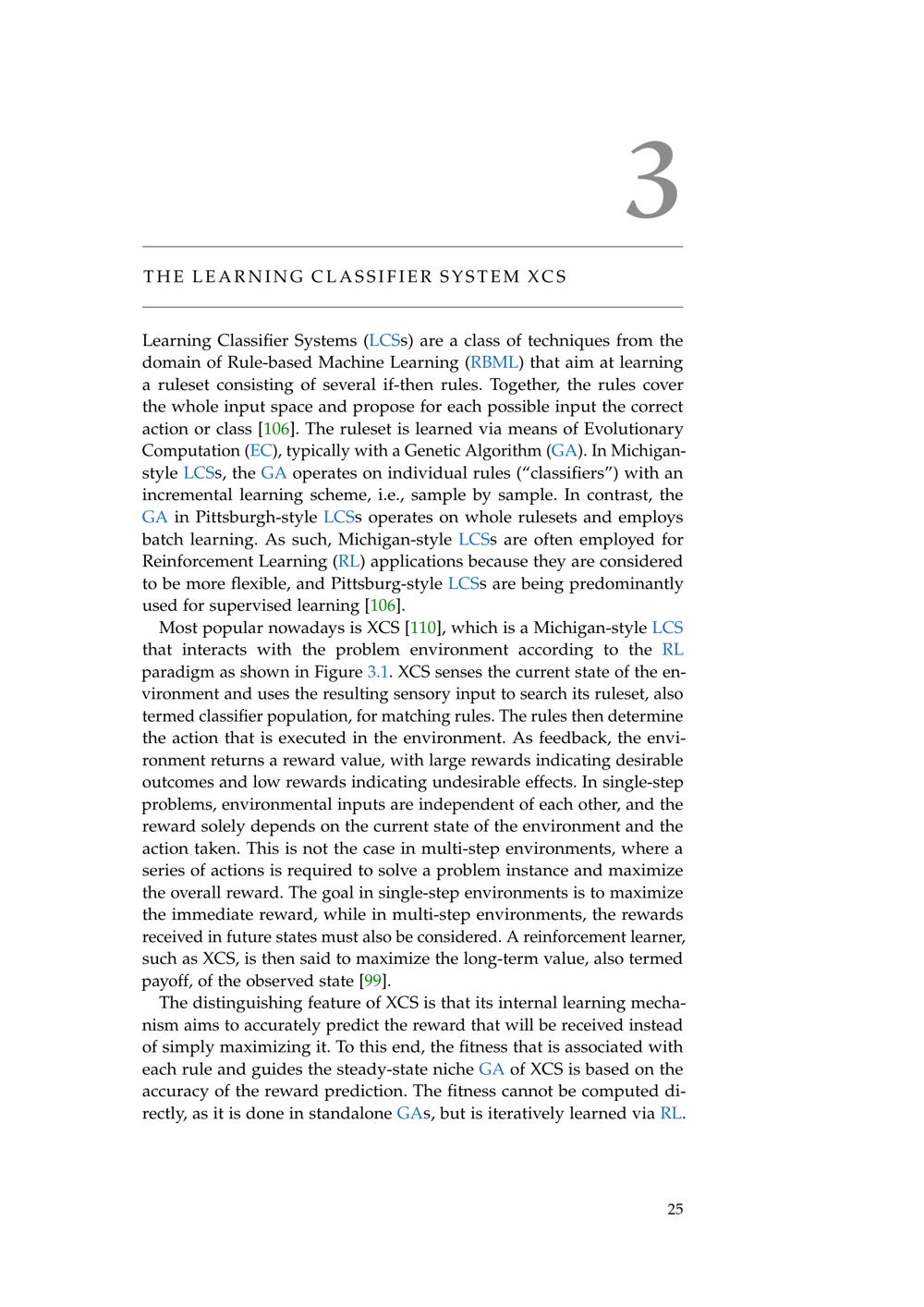 3

THE LEARNING CLASSIFIER SYSTEM XCS

Learning Classifier Systems (LCSs) are a class of techniques from the domain of Rule-based Machine Learning (RBML) that aim at learning a ruleset consisting of several if-then rules. Together, the rules cover the whole input space and propose for each possible input the correct action or class [106]. The ruleset is learned via means of Evolutionary Computation (EC), typically with a Genetic Algorithm (GA). In Michigan-style LCSs, the GA operates on individual rules ("classifiers") with an incremental learning scheme, i.e., sample by sample. In contrast, the GA in Pittsburgh-style LCSs operates on whole rulesets and employs batch learning. As such, Michigan-style LCSs are often employed for Reinforcement Learning (RL) applications because they are considered to be more flexible, and Pittsburg-style LCSs are being predominantly used for supervised learning [106].

Most popular nowadays is XCS [110], which is a Michigan-style LCS that interacts with the problem environment according to the RL paradigm as shown in Figure 3.1. XCS senses the current state of the environment and uses the resulting sensory input to search its ruleset, also termed classifier population, for matching rules. The rules then determine the action that is executed in the environment. As feedback, the environment returns a reward value, with large rewards indicating desirable outcomes and low rewards indicating undesirable effects. In single-step problems, environmental inputs are independent of each other, and the reward solely depends on the current state of the environment and the action taken. This is not the case in multi-step environments, where a series of actions is required to solve a problem instance and maximize the overall reward. The goal in single-step environments is to maximize the immediate reward, while in multi-step environments, the rewards received in future states must also be considered. A reinforcement learner, such as XCS, is then said to maximize the long-term value, also termed payoff, of the observed state [99].

The distinguishing feature of XCS is that its internal learning mechanism aims to accurately predict the reward that will be received instead of simply maximizing it. To this end, the fitness that is associated with each rule and guides the steady-state niche GA of XCS is based on the accuracy of the reward prediction. The fitness cannot be computed directly, as it is done in standalone GAs, but is iteratively learned via RL.

25